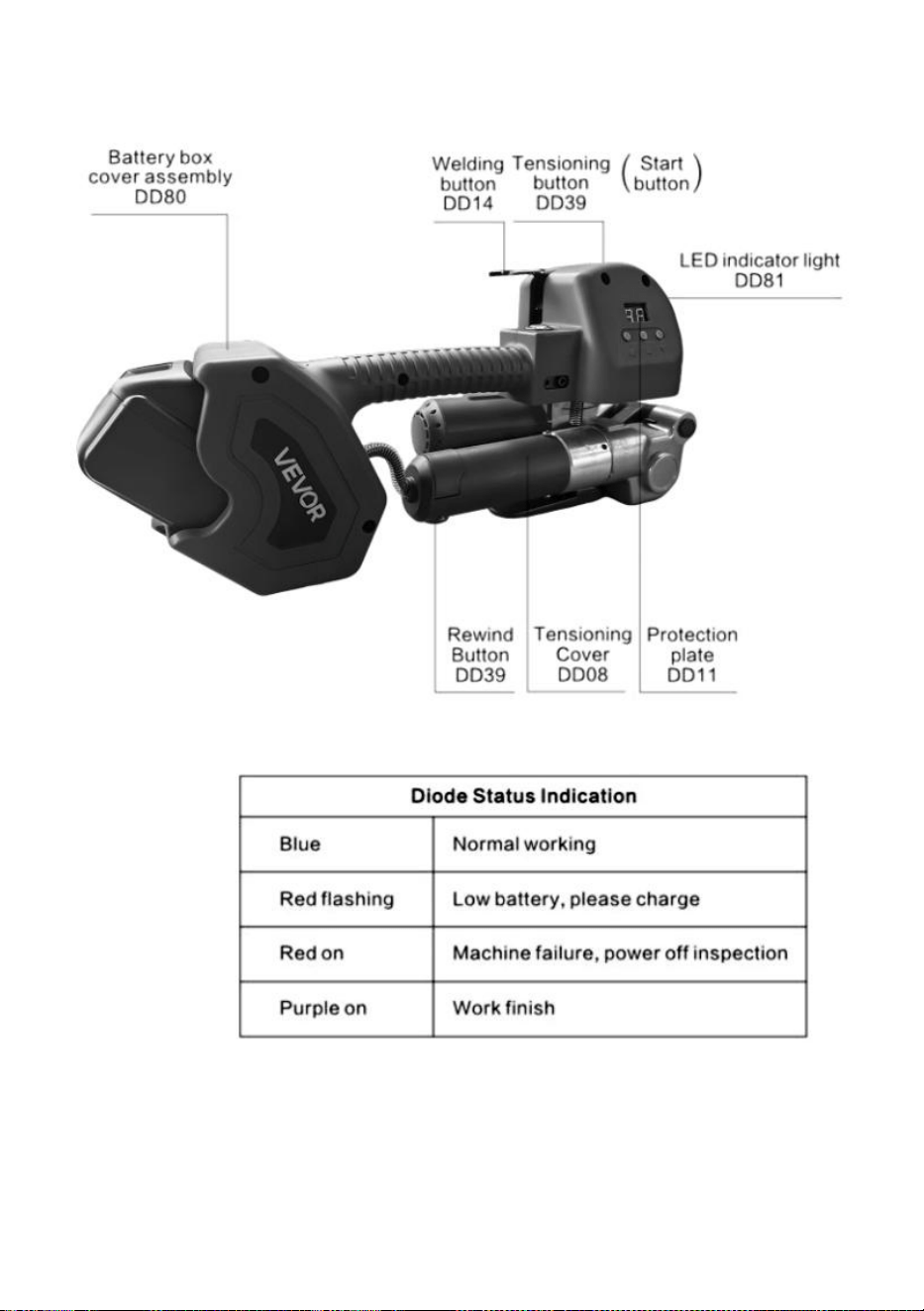 Battery box
cover assembly
DD80

Welding
button
DD14

Tensioning
button
DD39

(Start
button)

LED indicator light
DD81

VEVOR

Rewind
Button
DD39

Tensioning
Cover
DD08

Protection
plate
DD11

| Diode Status Indication | |
|---|---|
| Blue | Normal working |
| Red flashing | Low battery, please charge |
| Red on | Machine failure, power off inspection |
| Purple on | Work finish |